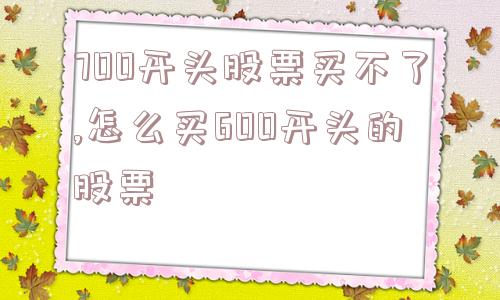 700开头股票买不了,怎么买600开头的股票